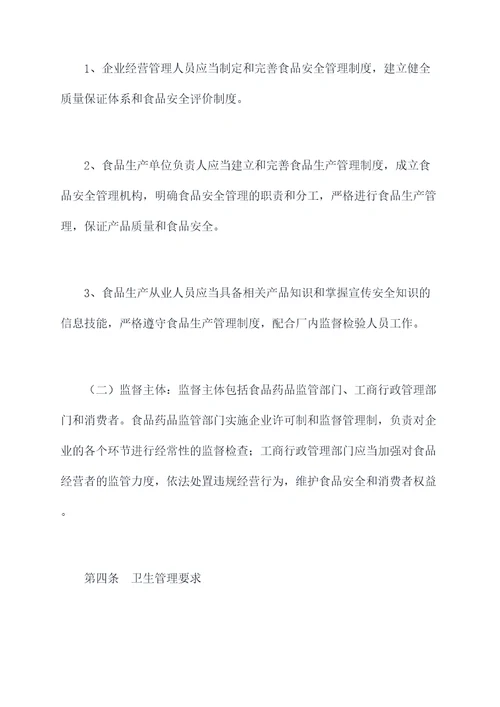 1、企业经营管理人员应当制定和完善食品安全管理制度，建立健全质量保证体系和食品安全评价制度。

2、食品生产单位负责人应当建立和完善食品生产管理制度，成立食品安全管理机构，明确食品安全管理的职责和分工，严格进行食品生产管理，保证产品质量和食品安全。

3、食品生产从业人员应当具备相关产品知识和掌握宣传安全知识的信息技能，严格遵守食品生产管理制度，配合厂内监督检验人员工作。

（二）监督主体：监督主体包括食品药品监管部门、工商行政管理部门和消费者。食品药品监管部门实施企业许可制和监督管理制，负责对企业的各个环节进行经常性的监督检查；工商行政管理部门应当加强对食品经营者的监管力度，依法处置违规经营行为，维护食品安全和消费者权益。

第四条　卫生管理要求